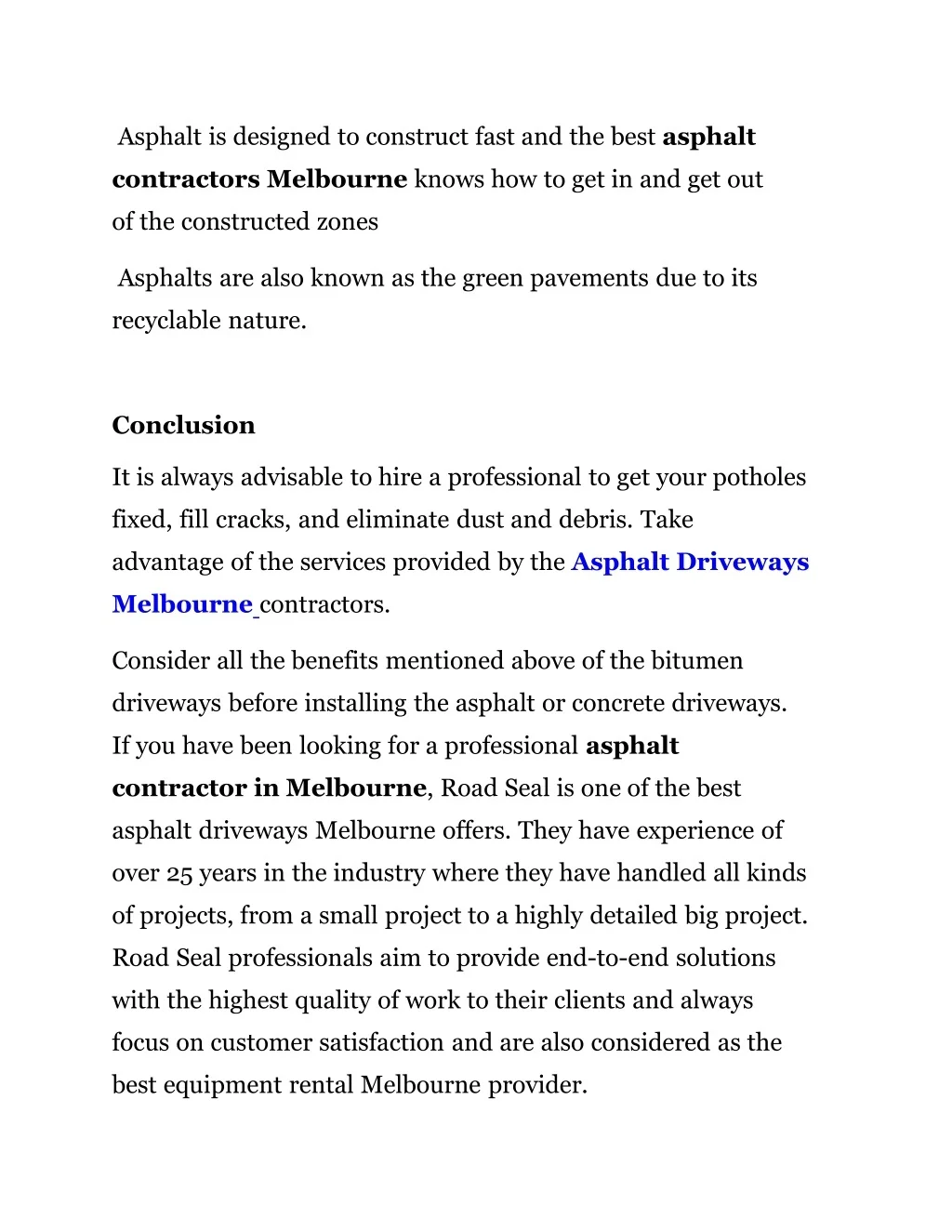 Asphalt is designed to construct fast and the best asphalt contractors Melbourne knows how to get in and get out of the constructed zones

Asphalts are also known as the green pavements due to its recyclable nature.

Conclusion

It is always advisable to hire a professional to get your potholes fixed, fill cracks, and eliminate dust and debris. Take advantage of the services provided by the Asphalt Driveways Melbourne contractors.

Consider all the benefits mentioned above of the bitumen driveways before installing the asphalt or concrete driveways. If you have been looking for a professional asphalt contractor in Melbourne, Road Seal is one of the best asphalt driveways Melbourne offers. They have experience of over 25 years in the industry where they have handled all kinds of projects, from a small project to a highly detailed big project. Road Seal professionals aim to provide end-to-end solutions with the highest quality of work to their clients and always focus on customer satisfaction and are also considered as the best equipment rental Melbourne provider.